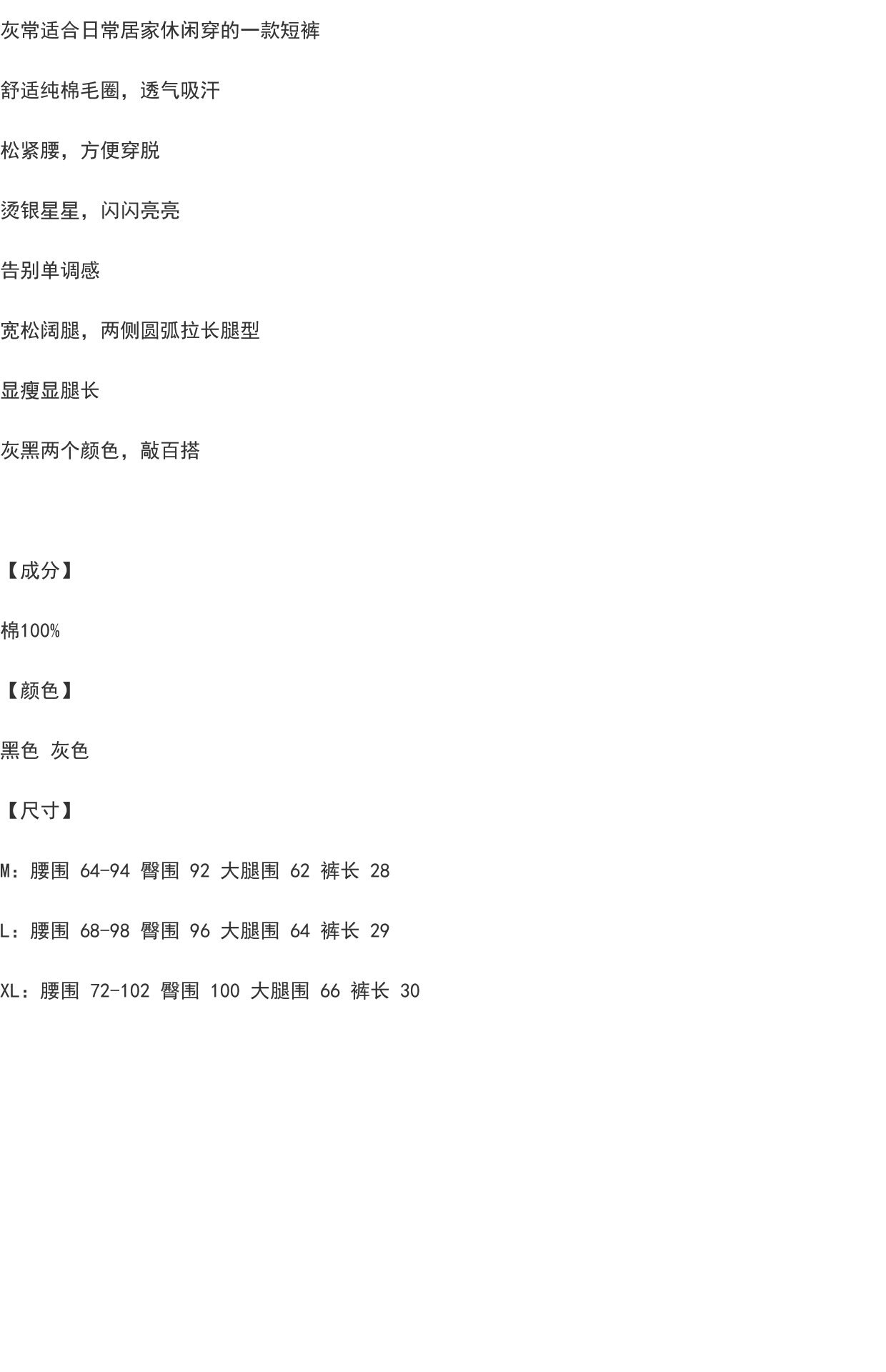 灰常适合日常居家休闲穿的一款短裤

舒适纯棉毛圈，透气吸汗

松紧腰，方便穿脱

烫银星星，闪闪亮亮

告别单调感

宽松阔腿，两侧圆弧拉长腿型

显瘦显腿长

灰黑两个颜色，敲百搭

【成分】

棉100%

【颜色】

黑色 灰色

【尺寸】

M：腰围 64-94 臀围 92 大腿围 62 裤长 28

L：腰围 68-98 臀围 96 大腿围 64 裤长 29

XL：腰围 72-102 臀围 100 大腿围 66 裤长 30